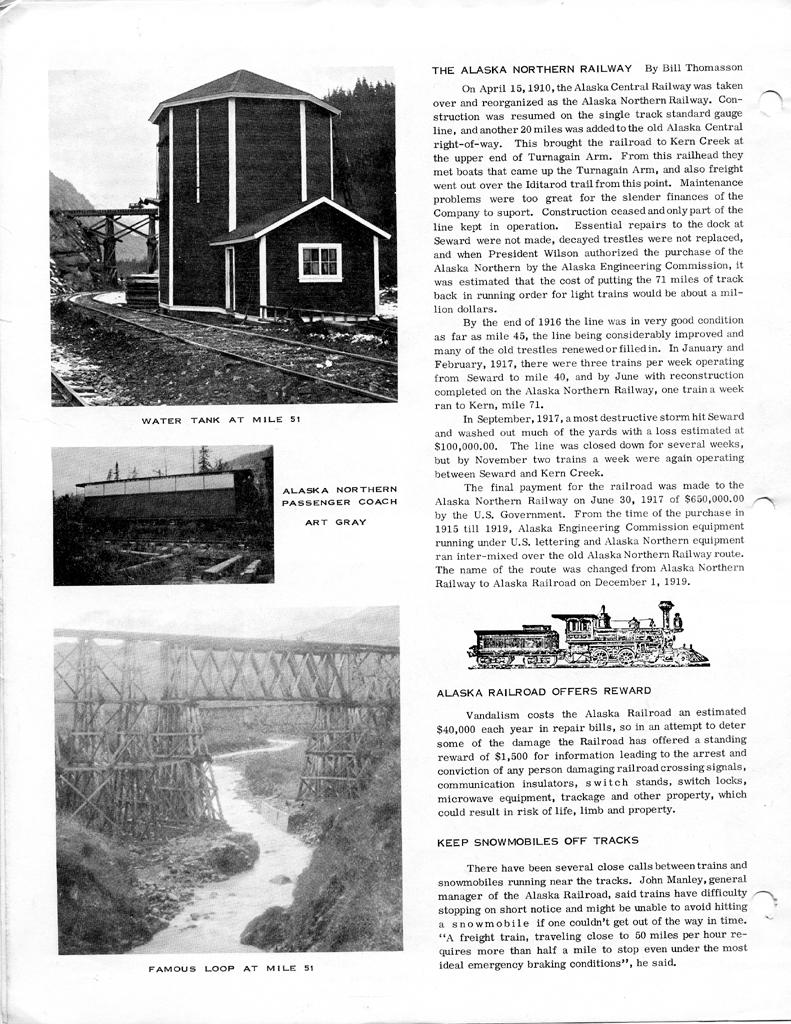 WATER TANK AT MILE 51

ALASKA NORTHERN PASSENGER COACH

ART GRAY

FAMOUS LOOP AT MILE 51

THE ALASKA NORTHERN RAILWAY By Bill Thomasson

On April 15, 1910, the Alaska Central Railway was taken over and reorganized as the Alaska Northern Railway. Construction was resumed on the single track standard gauge line, and another 20 miles was added to the old Alaska Central right-of-way. This brought the railroad to Kern Creek at the upper end of Turnagain Arm. From this railhead they met boats that came up the Turnagain Arm, and also freight went out over the Iditarod trail from this point. Maintenance problems were too great for the slender finances of the Company to suport. Construction ceased and only part of the line kept in operation. Essential repairs to the dock at Seward were not made, decayed trestles were not replaced, and when President Wilson authorized the purchase of the Alaska Northern by the Alaska Engineering Commission, it was estimated that the cost of putting the 71 miles of track back in running order for light trains would be about a million dollars.

By the end of 1916 the line was in very good condition as far as mile 45, the line being considerably improved and many of the old trestles renewed or filled in. In January and February, 1917, there were three trains per week operating from Seward to mile 40, and by June with reconstruction completed on the Alaska Northern Railway, one train a week ran to Kern, mile 71.

In September, 1917, a most destructive storm hit Seward and washed out much of the yards with a loss estimated at $100,000.00. The line was closed down for several weeks, but by November two trains a week were again operating between Seward and Kern Creek.

The final payment for the railroad was made to the Alaska Northern Railway on June 30, 1917 of $650,000.00 by the U.S. Government. From the time of the purchase in 1915 till 1919, Alaska Engineering Commission equipment running under U.S. lettering and Alaska Northern equipment ran inter-mixed over the old Alaska Northern Railway route. The name of the route was changed from Alaska Northern Railway to Alaska Railroad on December 1, 1919.

ALASKA RAILROAD OFFERS REWARD

Vandalism costs the Alaska Railroad an estimated $40,000 each year in repair bills, so in an attempt to deter some of the damage the Railroad has offered a standing reward of $1,500 for information leading to the arrest and conviction of any person damaging railroad crossing signals, communication insulators, switch stands, switch locks, microwave equipment, trackage and other property, which could result in risk of life, limb and property.

KEEP SNOWMOBILES OFF TRACKS

There have been several close calls between trains and snowmobiles running near the tracks. John Manley, general manager of the Alaska Railroad, said trains have difficulty stopping on short notice and might be unable to avoid hitting a snowmobile if one couldn't get out of the way in time. "A freight train, traveling close to 50 miles per hour requires more than half a mile to stop even under the most ideal emergency braking conditions", he said.